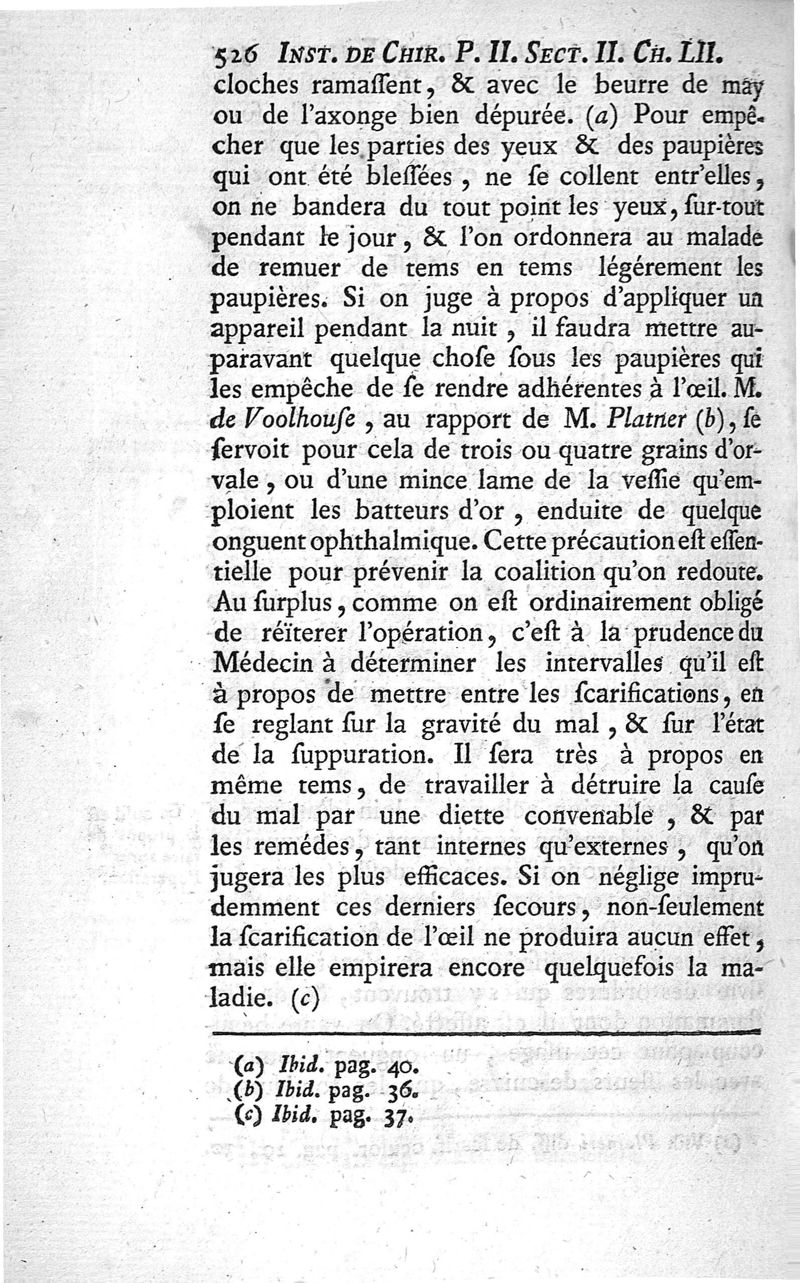 526 INST. DE CHIR. P. II. SECT. II. CH. LII.

cloches ramaſſent, & avec le beurre de may ou de l'axonge bien dépurée. (a) Pour empêcher que les parties des yeux & des paupières qui ont été bleſſées, ne ſe collent entr'elles, on ne bandera du tout point les yeux, ſur-tout pendant le jour, & l'on ordonnera au malade de remuer de tems en tems légérement les paupières. Si on juge à propos d'appliquer un appareil pendant la nuit, il faudra mettre auparavant quelque choſe ſous les paupières qui les empêche de ſe rendre adhérentes à l'œil. M. de Voolhouſe, au rapport de M. Platner (b), ſe ſervoit pour cela de trois ou quatre grains d'orvale, ou d'une mince lame de la veſſie qu'emploient les batteurs d'or, enduite de quelque onguent ophthalmique. Cette précaution eſt eſſentielle pour prévenir la coalition qu'on redoute. Au ſurplus, comme on eſt ordinairement obligé de réïterer l'opération, c'eſt à la prudence du Médecin à déterminer les intervalles qu'il eſt à propos de mettre entre les ſcarifications, en ſe reglant ſur la gravité du mal, & ſur l'état de la ſuppuration. Il ſera très à propos en même tems, de travailler à détruire la cauſe du mal par une diette convenable, & par les remédes, tant internes qu'externes, qu'on jugera les plus efficaces. Si on néglige imprudemment ces derniers ſecours, non-ſeulement la ſcarification de l'œil ne produira aucun effet, mais elle empirera encore quelquefois la maladie. (c)

(a) Ibid. pag. 40.
(b) Ibid. pag. 36.
(c) Ibid. pag. 37.